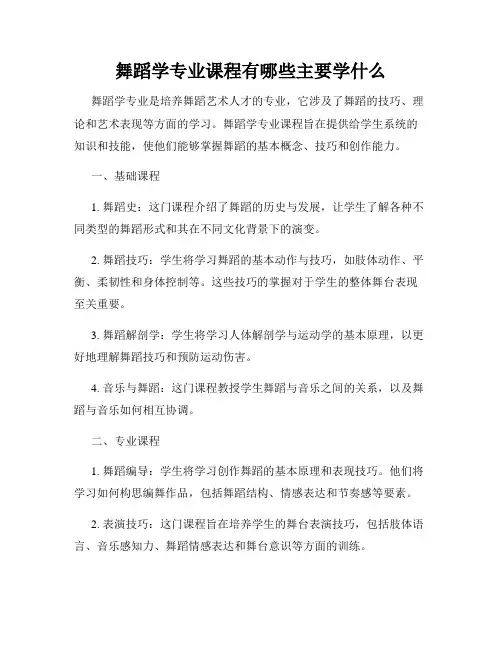 舞蹈学专业课程有哪些主要学什么

舞蹈学专业是培养舞蹈艺术人才的专业，它涉及了舞蹈的技巧、理论和艺术表现等方面的学习。舞蹈学专业课程旨在提供给学生系统的知识和技能，使他们能够掌握舞蹈的基本概念、技巧和创作能力。

一、基础课程

1. 舞蹈史：这门课程介绍了舞蹈的历史与发展，让学生了解各种不同类型的舞蹈形式和其在不同文化背景下的演变。

2. 舞蹈技巧：学生将学习舞蹈的基本动作与技巧，如肢体动作、平衡、柔韧性和身体控制等。这些技巧的掌握对于学生的整体舞台表现至关重要。

3. 舞蹈解剖学：学生将学习人体解剖学与运动学的基本原理，以更好地理解舞蹈技巧和预防运动伤害。

4. 音乐与舞蹈：这门课程教授学生舞蹈与音乐之间的关系，以及舞蹈与音乐如何相互协调。

二、专业课程

1. 舞蹈编导：学生将学习创作舞蹈的基本原理和表现技巧。他们将学习如何构思编舞作品，包括舞蹈结构、情感表达和节奏感等要素。

2. 表演技巧：这门课程旨在培养学生的舞台表演技巧，包括肢体语言、音乐感知力、舞蹈情感表达和舞台意识等方面的训练。